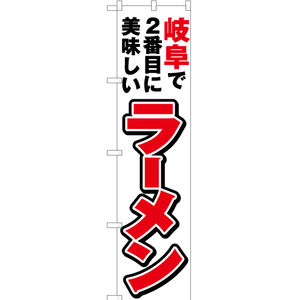 岐阜で
2番目に
美味しい

ラーメン